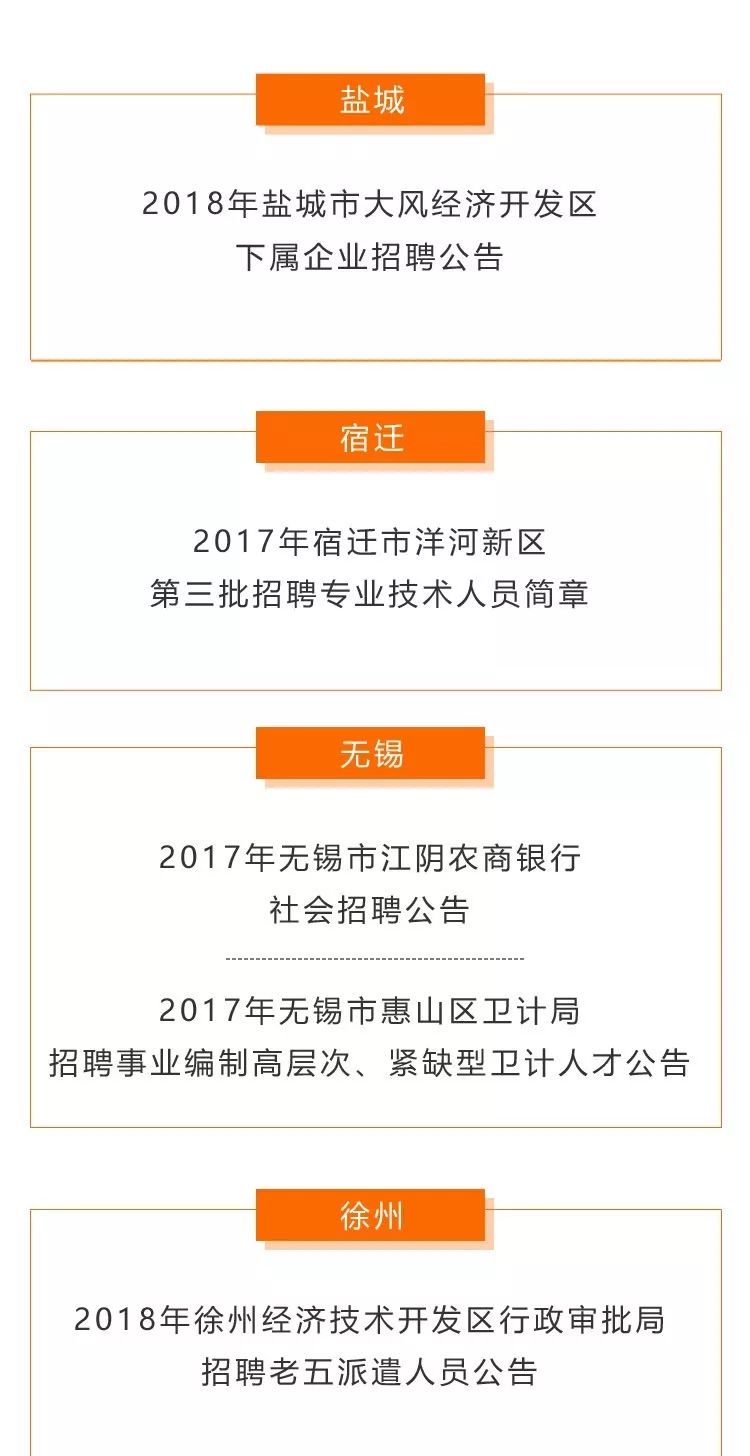 盐城

2018年盐城市大风经济开发区
下属企业招聘公告

宿迁

2017年宿迁市洋河新区
第三批招聘专业技术人员简章

无锡

2017年无锡市江阴农商银行
社会招聘公告

2017年无锡市惠山区卫计局
招聘事业编制高层次、紧缺型卫计人才公告

徐州

2018年徐州经济技术开发区行政审批局
招聘老五派遣人员公告